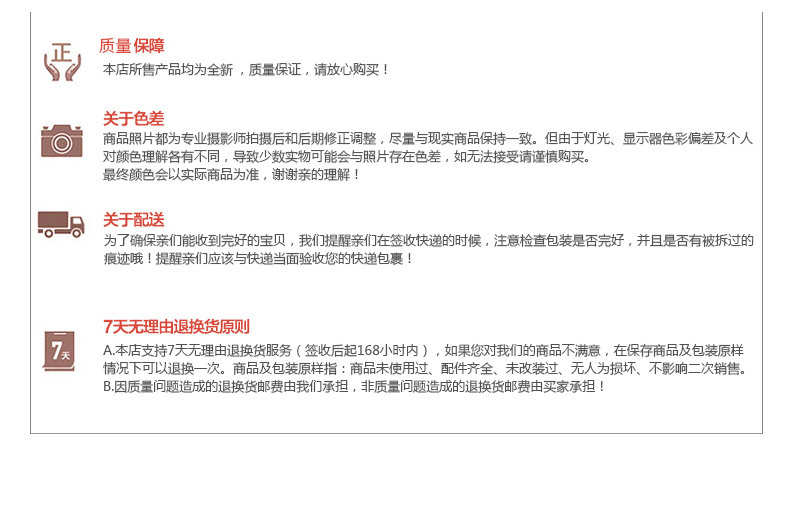 正

质量保障

本店所售产品均为全新，质量保证，请放心购买！

关于色差

商品照片都为专业摄影师拍摄后和后期修正调整，尽量与现实商品保持一致。但由于灯光、显示器色彩偏差及个人对颜色理解各有不同，导致少数实物可能会与照片存在色差，如无法接受请谨慎购买。
最终颜色会以实际商品为准，谢谢亲的理解！

关于配送

为了确保亲们能收到完好的宝贝，我们提醒亲们在签收快递的时候，注意检查包装是否完好，并且是否有被拆过的痕迹哦！提醒亲们应该与快递当面验收您的快递包裹！

7天

7天无理由退换货原则

A.本店支持7天无理由退换货服务（签收后起168小时内），如果您对我们的商品不满意，在保存商品及包装原样情况下可以退换一次。商品及包装原样指：商品未使用过、配件齐全、未改装过、无人为损坏、不影响二次销售。
B.因质量问题造成的退换货邮费由我们承担，非质量问题造成的退换货邮费由买家承担！